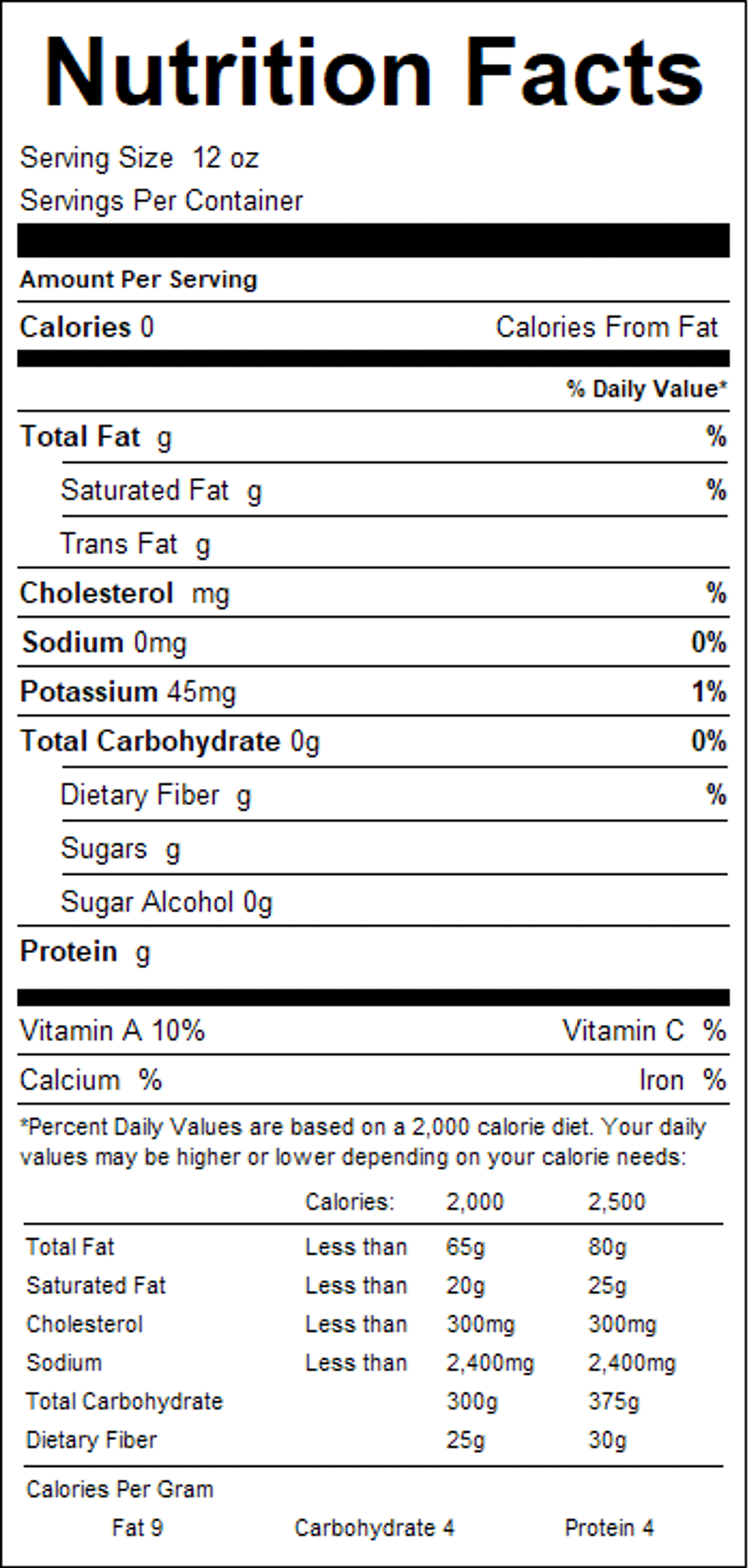 Nutrition Facts

Serving Size 12 oz
Servings Per Container

Amount Per Serving

Calories 0 Calories From Fat

% Daily Value*

Total Fat g %

Saturated Fat g %

Trans Fat g

Cholesterol mg %

Sodium 0mg 0%

Potassium 45mg 1%

Total Carbohydrate 0g 0%

Dietary Fiber g %

Sugars g

Sugar Alcohol 0g

Protein g

Vitamin A 10% Vitamin C %

Calcium % Iron %

*Percent Daily Values are based on a 2,000 calorie diet. Your daily values may be higher or lower depending on your calorie needs:

| | Calories: | 2,000 | 2,500 |
|---|---|---|---|
| Total Fat | Less than | 65g | 80g |
| Saturated Fat | Less than | 20g | 25g |
| Cholesterol | Less than | 300mg | 300mg |
| Sodium | Less than | 2,400mg | 2,400mg |
| Total Carbohydrate | | 300g | 375g |
| Dietary Fiber | | 25g | 30g |

Calories Per Gram
Fat 9 Carbohydrate 4 Protein 4